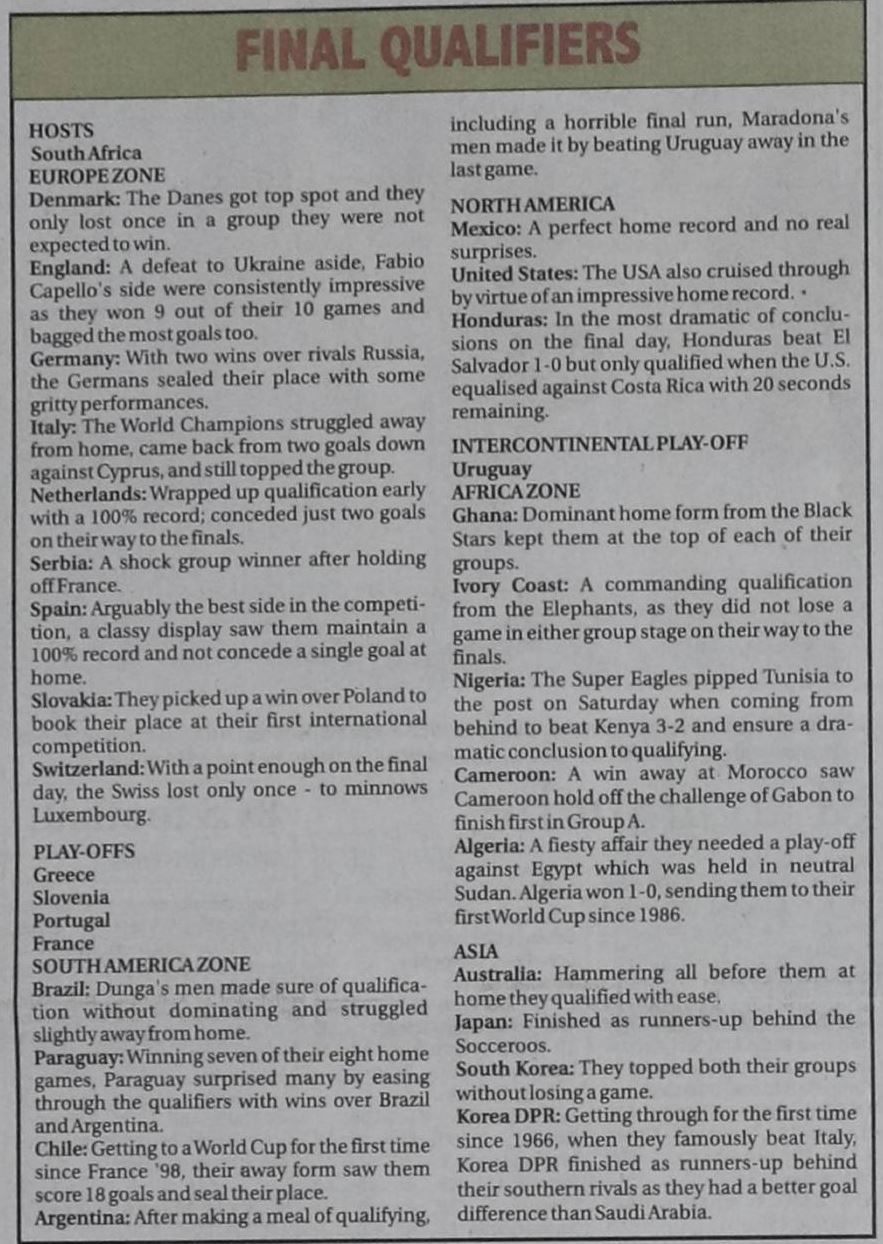 FINAL QUALIFIERS

HOSTS
South Africa
EUROPE ZONE
Denmark: The Danes got top spot and they only lost once in a group they were not expected to win.
England: A defeat to Ukraine aside, Fabio Capello's side were consistently impressive as they won 9 out of their 10 games and bagged the most goals too.
Germany: With two wins over rivals Russia, the Germans sealed their place with some gritty performances.
Italy: The World Champions struggled away from home, came back from two goals down against Cyprus, and still topped the group.
Netherlands: Wrapped up qualification early with a 100% record; conceded just two goals on their way to the finals.
Serbia: A shock group winner after holding off France.
Spain: Arguably the best side in the competition, a classy display saw them maintain a 100% record and not concede a single goal at home.
Slovakia: They picked up a win over Poland to book their place at their first international competition.
Switzerland: With a point enough on the final day, the Swiss lost only once - to minnows Luxembourg.

PLAY-OFFS
Greece
Slovenia
Portugal
France
SOUTH AMERICA ZONE
Brazil: Dunga's men made sure of qualification without dominating and struggled slightly away from home.
Paraguay: Winning seven of their eight home games, Paraguay surprised many by easing through the qualifiers with wins over Brazil and Argentina.
Chile: Getting to a World Cup for the first time since France '98, their away form saw them score 18 goals and seal their place.
Argentina: After making a meal of qualifying, including a horrible final run, Maradona's men made it by beating Uruguay away in the last game.

NORTH AMERICA
Mexico: A perfect home record and no real surprises.
United States: The USA also cruised through by virtue of an impressive home record.
Honduras: In the most dramatic of conclusions on the final day, Honduras beat El Salvador 1-0 but only qualified when the U.S. equalised against Costa Rica with 20 seconds remaining.

INTERCONTINENTAL PLAY-OFF
Uruguay
AFRICA ZONE
Ghana: Dominant home form from the Black Stars kept them at the top of each of their groups.
Ivory Coast: A commanding qualification from the Elephants, as they did not lose a game in either group stage on their way to the finals.
Nigeria: The Super Eagles pipped Tunisia to the post on Saturday when coming from behind to beat Kenya 3-2 and ensure a dramatic conclusion to qualifying.
Cameroon: A win away at Morocco saw Cameroon hold off the challenge of Gabon to finish first in Group A.
Algeria: A fiesty affair they needed a play-off against Egypt which was held in neutral Sudan. Algeria won 1-0, sending them to their first World Cup since 1986.

ASIA
Australia: Hammering all before them at home they qualified with ease.
Japan: Finished as runners-up behind the Socceroos.
South Korea: They topped both their groups without losing a game.
Korea DPR: Getting through for the first time since 1966, when they famously beat Italy, Korea DPR finished as runners-up behind their southern rivals as they had a better goal difference than Saudi Arabia.